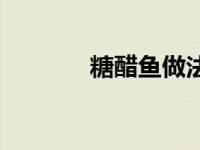 糖醋鱼做法